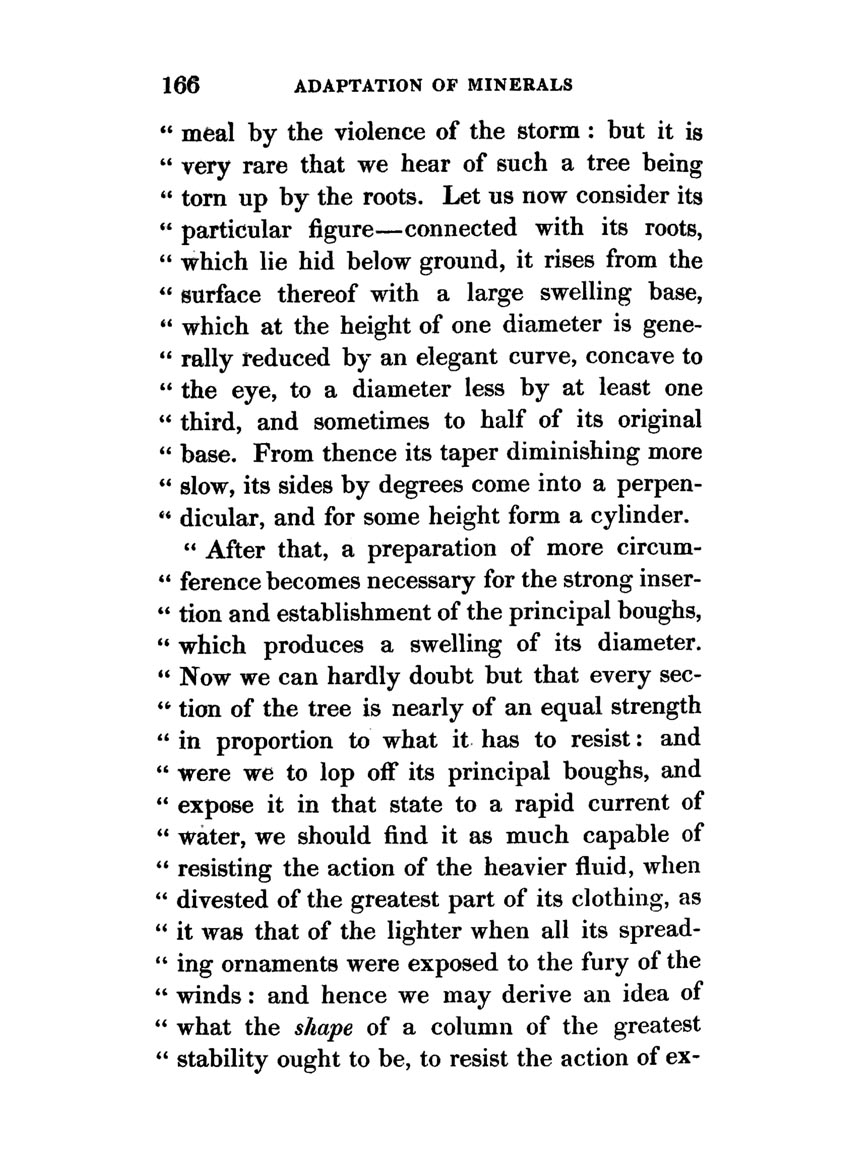 166 ADAPTATION OF MINERALS

" meal by the violence of the storm : but it is " very rare that we hear of such a tree being " torn up by the roots. Let us now consider its " particular figure—connected with its roots, " which lie hid below ground, it rises from the " surface thereof with a large swelling base, " which at the height of one diameter is generally reduced by an elegant curve, concave to " the eye, to a diameter less by at least one " third, and sometimes to half of its original " base. From thence its taper diminishing more " slow, its sides by degrees come into a perpendicular, and for some height form a cylinder.

" After that, a preparation of more circumference becomes necessary for the strong insertion and establishment of the principal boughs, " which produces a swelling of its diameter. " Now we can hardly doubt but that every section of the tree is nearly of an equal strength " in proportion to what it has to resist : and " were we to lop off its principal boughs, and " expose it in that state to a rapid current of " water, we should find it as much capable of " resisting the action of the heavier fluid, when " divested of the greatest part of its clothing, as " it was that of the lighter when all its spreading ornaments were exposed to the fury of the " winds : and hence we may derive an idea of " what the shape of a column of the greatest " stability ought to be, to resist the action of ex-